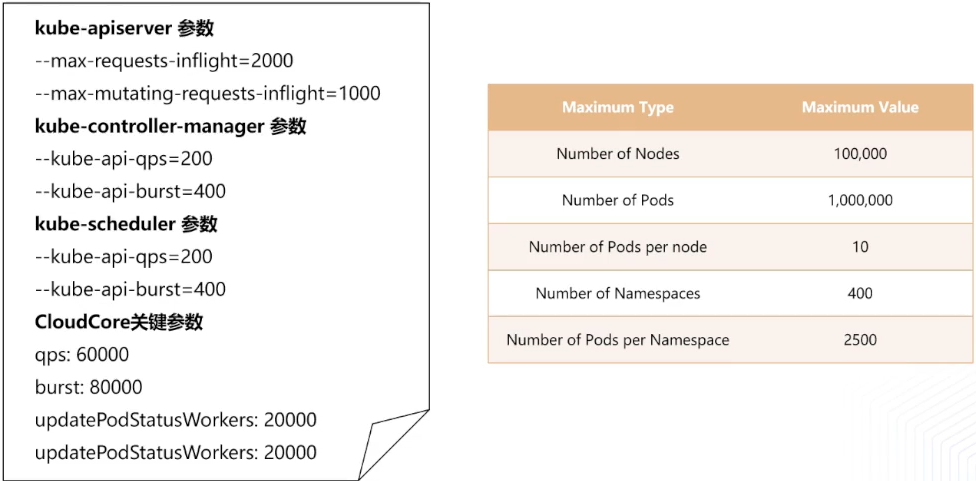 kube-apiserver 参数
--max-requests-inflight=2000
--max-mutating-requests-inflight=1000
kube-controller-manager 参数
--kube-api-qps=200
--kube-api-burst=400
kube-scheduler 参数
--kube-api-qps=200
--kube-api-burst=400
CloudCore关键参数
qps: 60000
burst: 80000
updatePodStatusWorkers: 20000
updatePodStatusWorkers: 20000

| Maximum Type | Maximum Value |
|---|---|
| Number of Nodes | 100,000 |
| Number of Pods | 1,000,000 |
| Number of Pods per node | 10 |
| Number of Namespaces | 400 |
| Number of Pods per Namespace | 2500 |